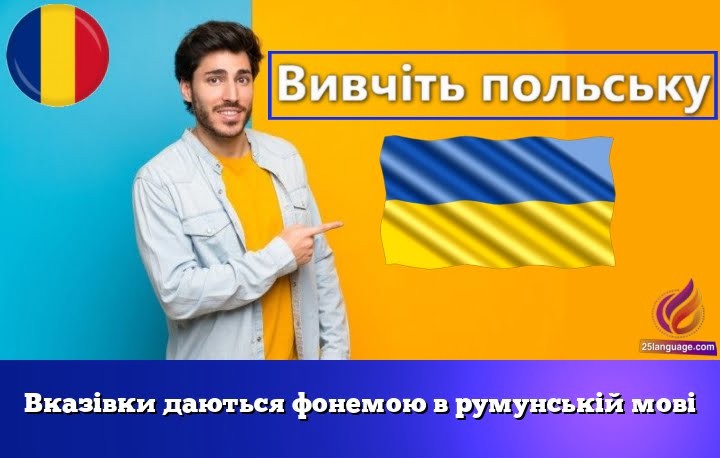 Вивчіть польську

25language.com

Вказівки даються фонемою в румунській мові